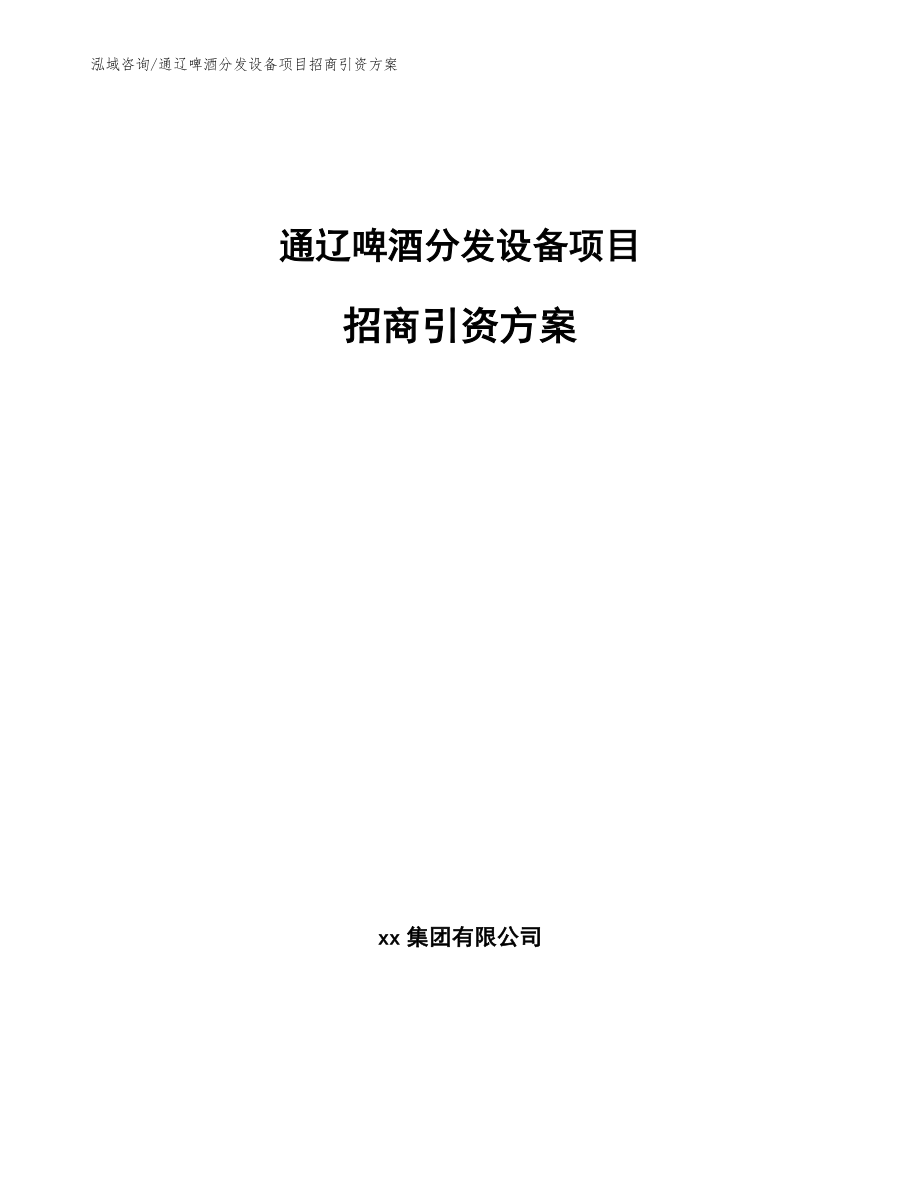 泓域咨询/通辽啤酒分发设备项目招商引资方案

通辽啤酒分发设备项目

招商引资方案

xx 集团有限公司